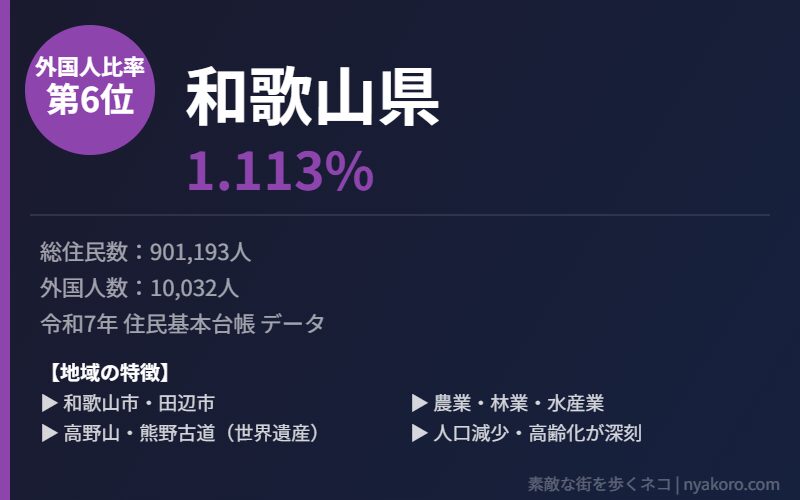 外国人比率
第6位

和歌山県
1.113%

総住民数：901,193人
外国人数：10,032人
令和7年 住民基本台帳 データ

【地域の特徴】
▶ 和歌山市・田辺市
▶ 高野山・熊野古道（世界遺産）

▶ 農業・林業・水産業
▶ 人口減少・高齢化が深刻

素敵な街を歩くネコ | nyakoro.com